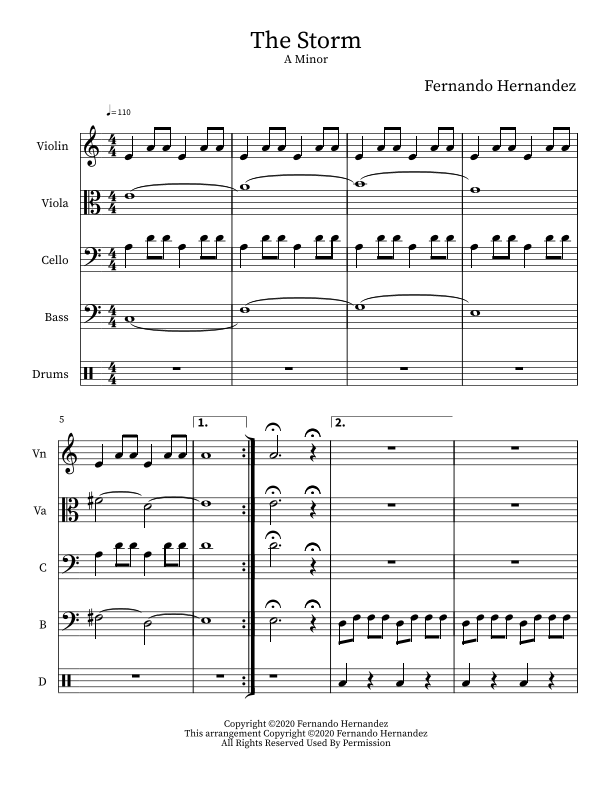 The Storm
A Minor

Fernando Hernandez

♩= 110

Violin

Viola

Cello

Bass

Drums

5

1.

2.

Vn

Va

C

B

D

Copyright ©2020 Fernando Hernandez
This arrangement Copyright ©2020 Fernando Hernandez
All Rights Reserved Used By Permission